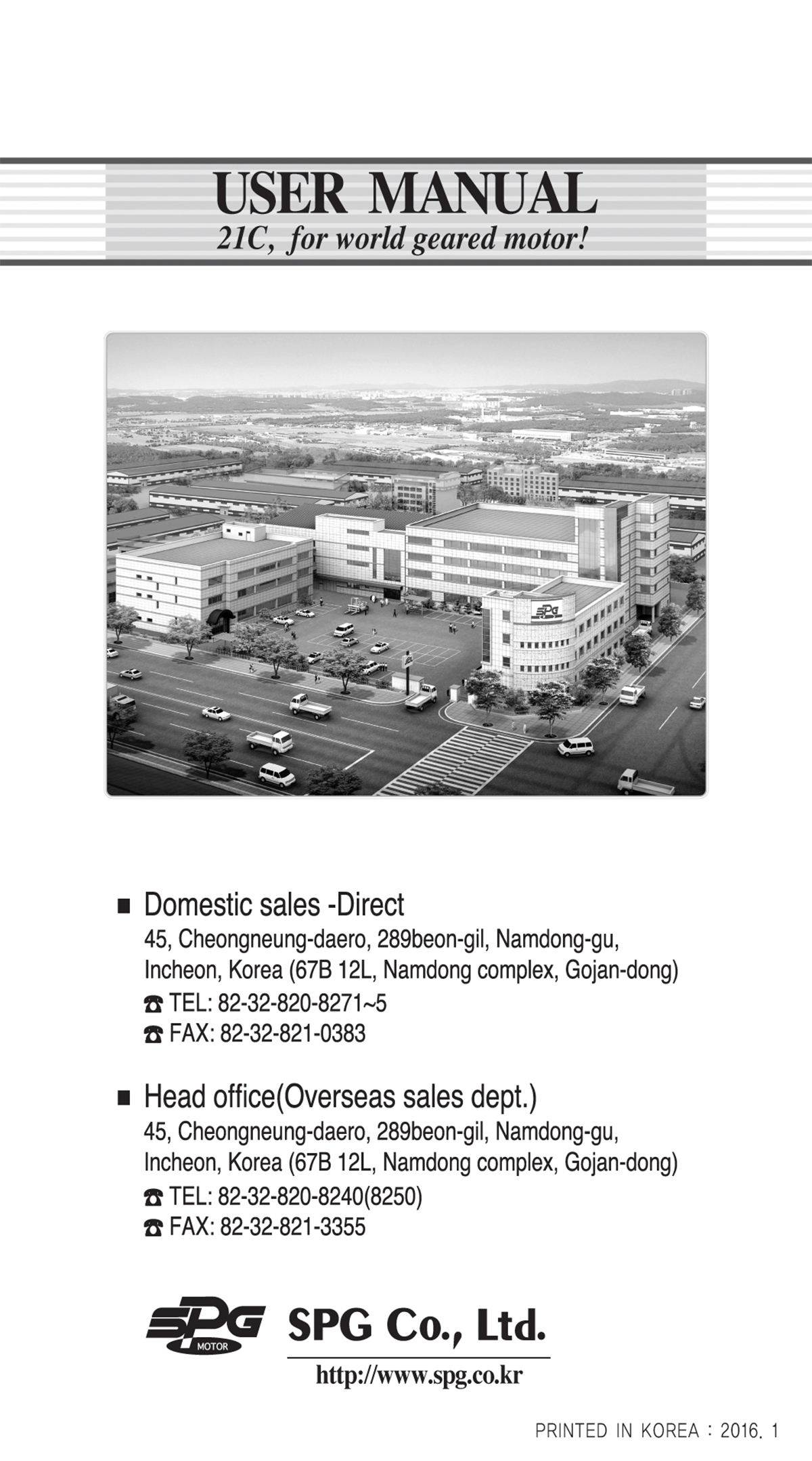 USER MANUAL
21C, for world geared motor!

SPG

■ Domestic sales -Direct
45, Cheongneung-daero, 289beon-gil, Namdong-gu, Incheon, Korea (67B 12L, Namdong complex, Gojan-dong)
☎ TEL: 82-32-820-8271~5
☎ FAX: 82-32-821-0383

■ Head office(Overseas sales dept.)
45, Cheongneung-daero, 289beon-gil, Namdong-gu, Incheon, Korea (67B 12L, Namdong complex, Gojan-dong)
☎ TEL: 82-32-820-8240(8250)
☎ FAX: 82-32-821-3355

SPG MOTOR SPG Co., Ltd.
http://www.spg.co.kr

PRINTED IN KOREA : 2016. 1